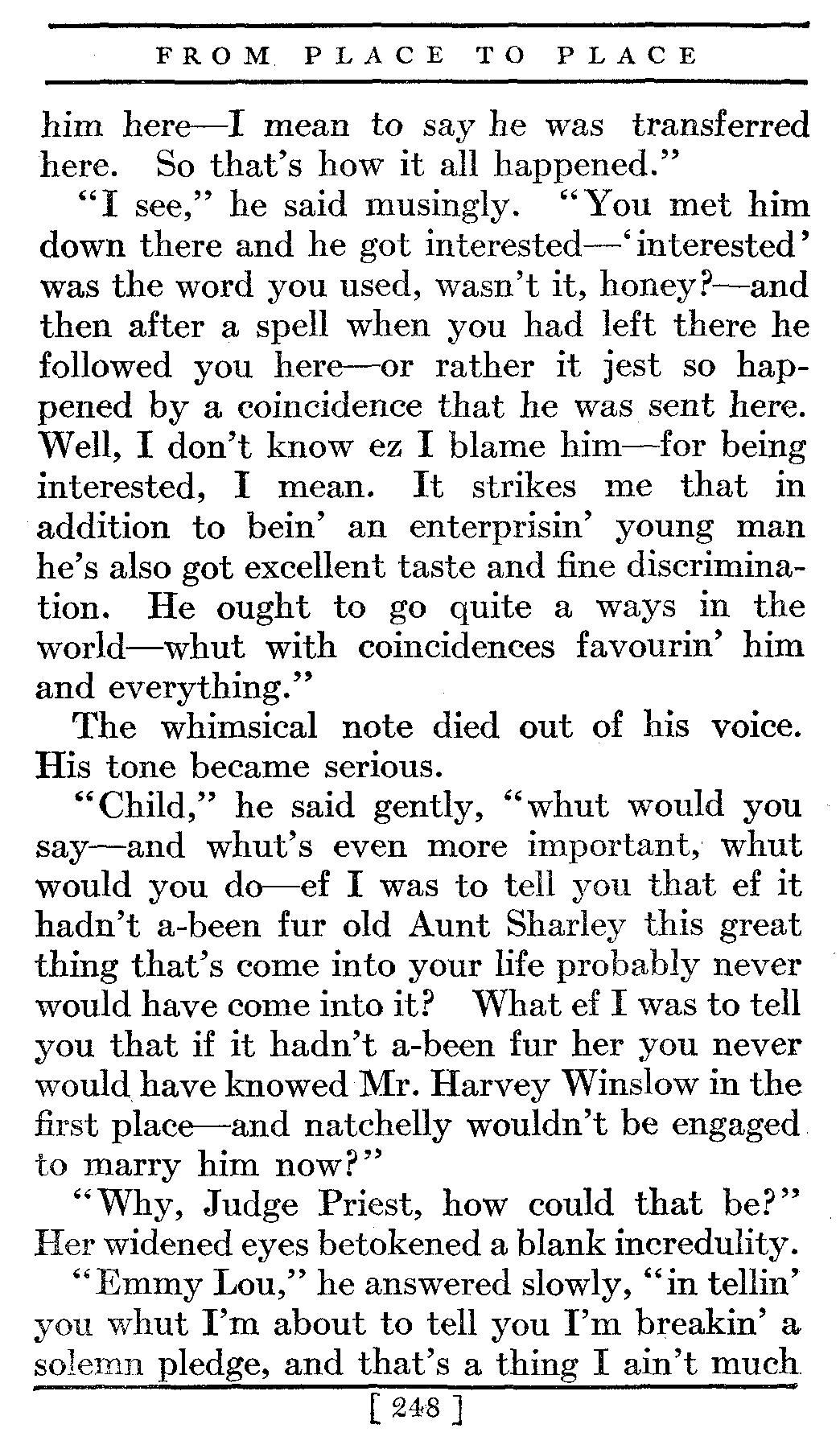 FROM PLACE TO PLACE

him here—I mean to say he was transferred here. So that's how it all happened."

"I see," he said musingly. "You met him down there and he got interested—'interested' was the word you used, wasn't it, honey?—and then after a spell when you had left there he followed you here—or rather it jest so happened by a coincidence that he was sent here. Well, I don't know ez I blame him—for being interested, I mean. It strikes me that in addition to bein' an enterprisin' young man he's also got excellent taste and fine discrimination. He ought to go quite a ways in the world—whut with coincidences favourin' him and everything."

The whimsical note died out of his voice. His tone became serious.

"Child," he said gently, "whut would you say—and whut's even more important, whut would you do—ef I was to tell you that ef it hadn't a-been fur old Aunt Sharley this great thing that's come into your life probably never would have come into it? What ef I was to tell you that if it hadn't a-been fur her you never would have knowed Mr. Harvey Winslow in the first place—and natchelly wouldn't be engaged to marry him now?"

"Why, Judge Priest, how could that be?" Her widened eyes betokened a blank incredulity.

"Emmy Lou," he answered slowly, "in tellin' you whut I'm about to tell you I'm breakin' a solemn pledge, and that's a thing I ain't much

[ 248 ]